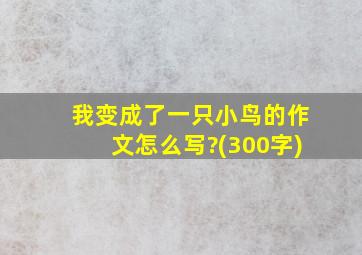 我变成了一只小鸟的作文怎么写?(300字)